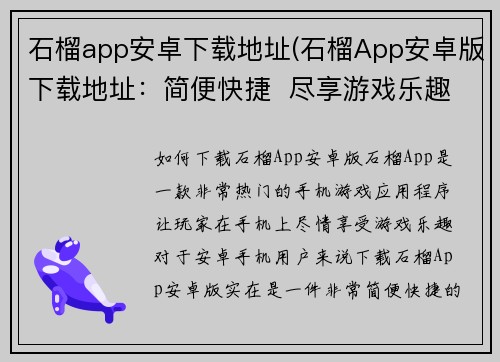 石榴app安卓下载地址(石榴App安卓版下载地址：简便快捷 尽享游戏乐趣

如何下载石榴App安卓版石榴App是一款非常热门的手机游戏应用程序让玩家在手机上尽情享受游戏乐趣对于安卓手机用户来说下载石榴App安卓版实在是一件非常简便快捷的